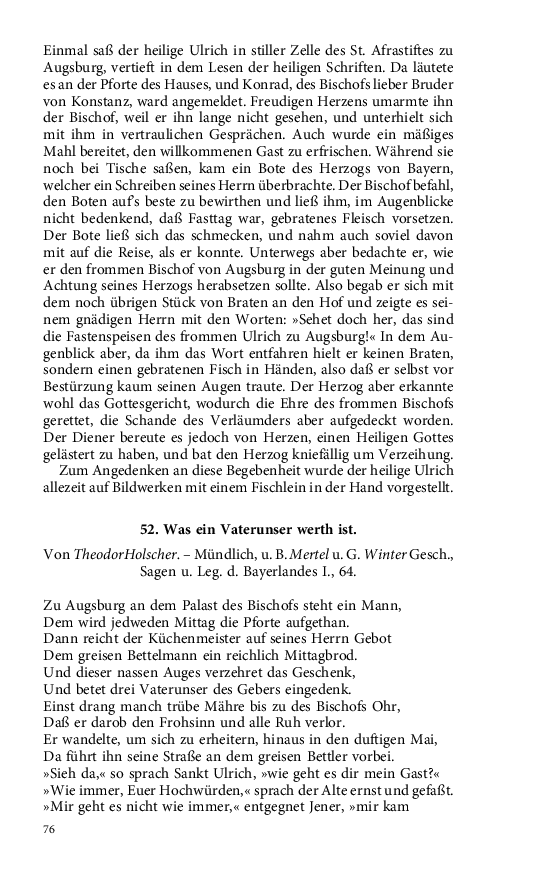 Einmal saß der heilige Ulrich in stiller Zelle des St. Afrastiftes zu Augsburg, vertieft in dem Lesen der heiligen Schriften. Da läutete es an der Pforte des Hauses, und Konrad, des Bischofs lieber Bruder von Konstanz, ward angemeldet. Freudigen Herzens umarmte ihn der Bischof, weil er ihn lange nicht gesehen, und unterhielt sich mit ihm in vertraulichen Gesprächen. Auch wurde ein mäßiges Mahl bereitet, den willkommenen Gast zu erfrischen. Während sie noch bei Tische saßen, kam ein Bote des Herzogs von Bayern, welcher ein Schreiben seines Herrn überbrachte. Der Bischof befahl, den Boten auf's beste zu bewirthen und ließ ihm, im Augenblicke nicht bedenkend, daß Fasttag war, gebratenes Fleisch vorsetzen. Der Bote ließ sich das schmecken, und nahm auch soviel davon mit auf die Reise, als er konnte. Unterwegs aber bedachte er, wie er den frommen Bischof von Augsburg in der guten Meinung und Achtung seines Herzogs herabsetzen sollte. Also begab er sich mit dem noch übrigen Stück von Braten an den Hof und zeigte es seinem gnädigen Herrn mit den Worten: »Sehet doch her, das sind die Fastenspeisen des frommen Ulrich zu Augsburg!« In dem Augenblick aber, da ihm das Wort entfahren hielt er keinen Braten, sondern einen gebratenen Fisch in Händen, also daß er selbst vor Bestürzung kaum seinen Augen traute. Der Herzog aber erkannte wohl das Gottesgericht, wodurch die Ehre des frommen Bischofs gerettet, die Schande des Verläumders aber aufgedeckt worden. Der Diener bereute es jedoch von Herzen, einen Heiligen Gottes gelästert zu haben, und bat den Herzog kniefällig um Verzeihung.
Zum Angedenken an diese Begebenheit wurde der heilige Ulrich allezeit auf Bildwerken mit einem Fischlein in der Hand vorgestellt.

52. Was ein Vaterunser werth ist.

Von TheodorHolscher. – Mündlich, u. B. Mertel u. G. Winter Gesch., Sagen u. Leg. d. Bayerlandes I., 64.

Zu Augsburg an dem Palast des Bischofs steht ein Mann,
Dem wird jedweden Mittag die Pforte aufgethan.
Dann reicht der Küchenmeister auf seines Herrn Gebot
Dem greisen Bettelmann ein reichlich Mittagbrod.
Und dieser nassen Auges verzehret das Geschenk,
Und betet drei Vaterunser des Gebers eingedenk.
Einst drang manch trübe Mähre bis zu des Bischofs Ohr,
Daß er darob den Frohsinn und alle Ruh verlor.
Er wandelte, um sich zu erheitern, hinaus in den duftigen Mai,
Da führt ihn seine Straße an dem greisen Bettler vorbei.
»Sieh da,« so sprach Sankt Ulrich, »wie geht es dir mein Gast?«
»Wie immer, Euer Hochwürden,« sprach der Alte ernst und gefaßt.
»Mir geht es nicht wie immer,« entgegnet Jener, »mir kam

76